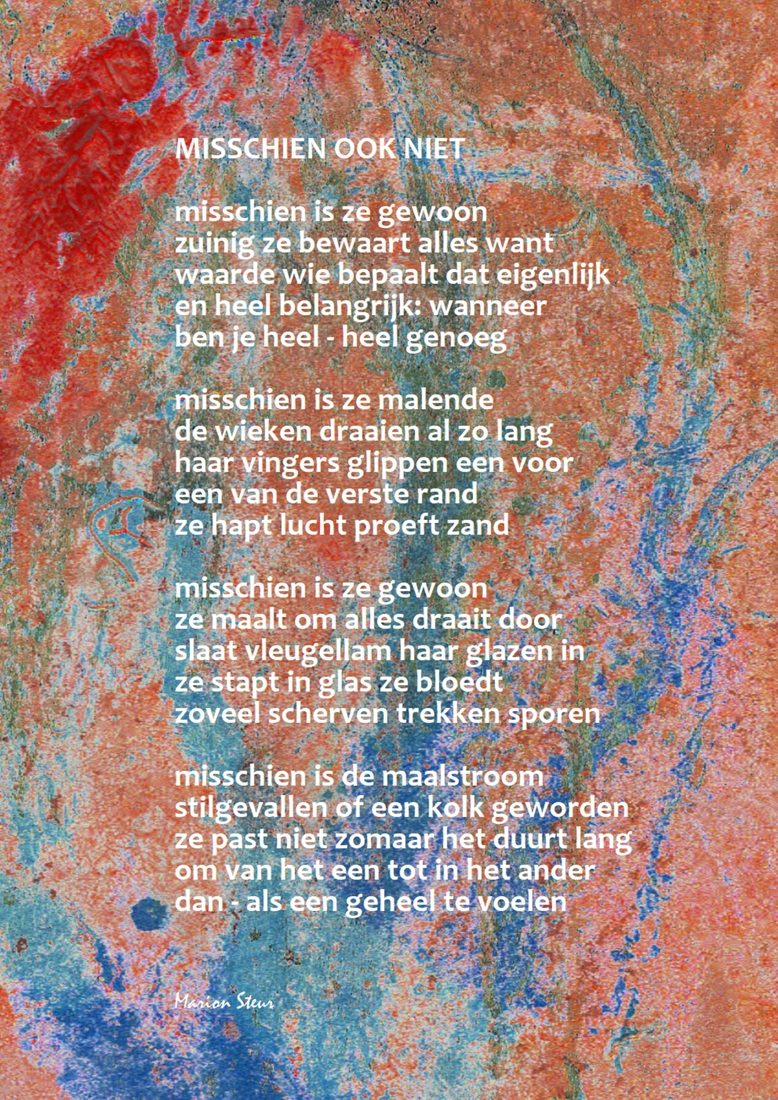 MISSCHIEN OOK NIET

misschien is ze gewoon
zuinig ze bewaart alles want
waarde wie bepaalt dat eigenlijk
en heel belangrijk: wanneer
ben je heel - heel genoeg

misschien is ze malende
de wieken draaien al zo lang
haar vingers glippen een voor
een van de verste rand
ze hapt lucht proeft zand

misschien is ze gewoon
ze maalt om alles draait door
slaat vleugellam haar glazen in
ze stapt in glas ze bloedt
zoveel scherven trekken sporen

misschien is de maalstroom
stilgevallen of een kolk geworden
ze past niet zomaar het duurt lang
om van het een tot in het ander
dan - als een geheel te voelen

Marion Steur